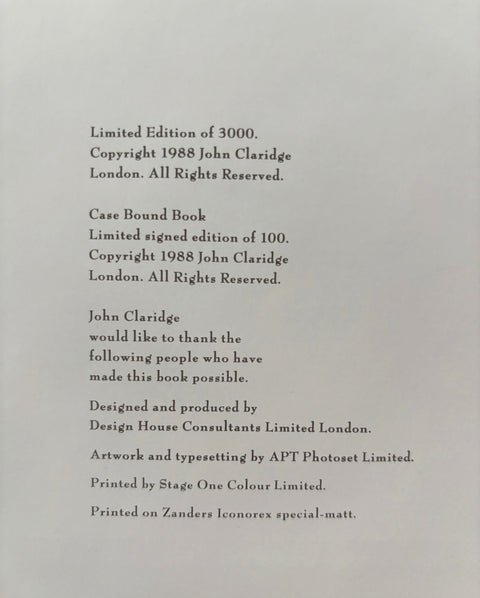 Limited Edition of 3000.
Copyright 1988 John Claridge
London. All Rights Reserved.

Case Bound Book
Limited signed edition of 100.
Copyright 1988 John Claridge
London. All Rights Reserved.

John Claridge
would like to thank the
following people who have
made this book possible.

Designed and produced by
Design House Consultants Limited London.

Artwork and typesetting by APT Photoset Limited.

Printed by Stage One Colour Limited.

Printed on Zanders Iconorex special-matt.